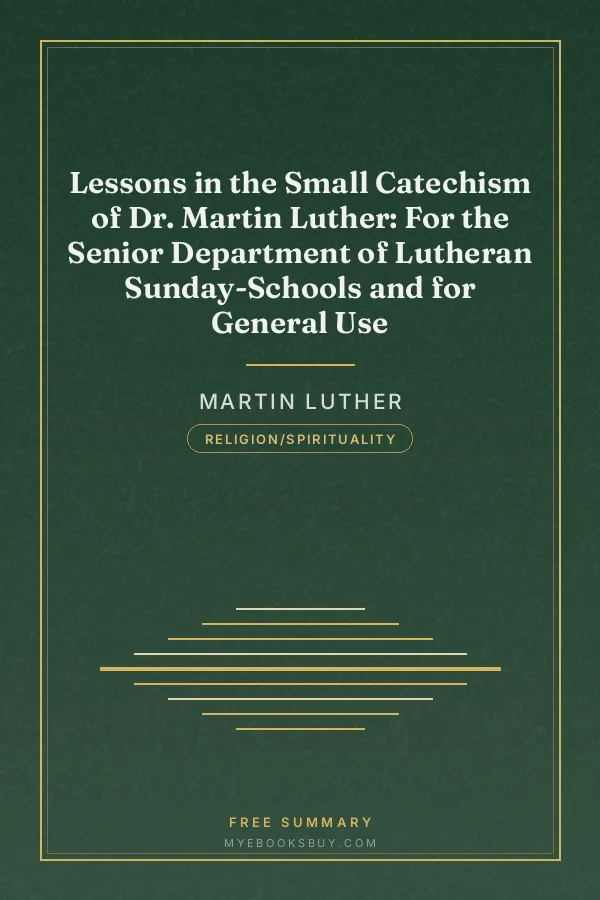 Lessons in the Small Catechism of Dr. Martin Luther: For the Senior Department of Lutheran Sunday-Schools and for General Use

MARTIN LUTHER

RELIGION/SPIRITUALITY

FREE SUMMARY

MYEBOOKSBUY.COM